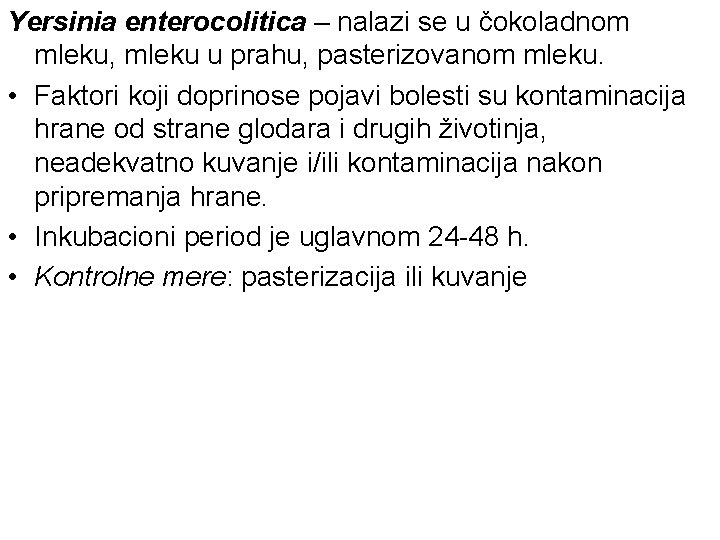 Yersinia enterocolitica – nalazi se u čokoladnom mleku, mleku u prahu, pasterizovanom mleku.

• Faktori koji doprinose pojavi bolesti su kontaminacija hrane od strane glodara i drugih životinja, neadekvatno kuvanje i/ili kontaminacija nakon pripremanja hrane.
• Inkubacioni period je uglavnom 24-48 h.
• Kontrolne mere: pasterizacija ili kuvanje